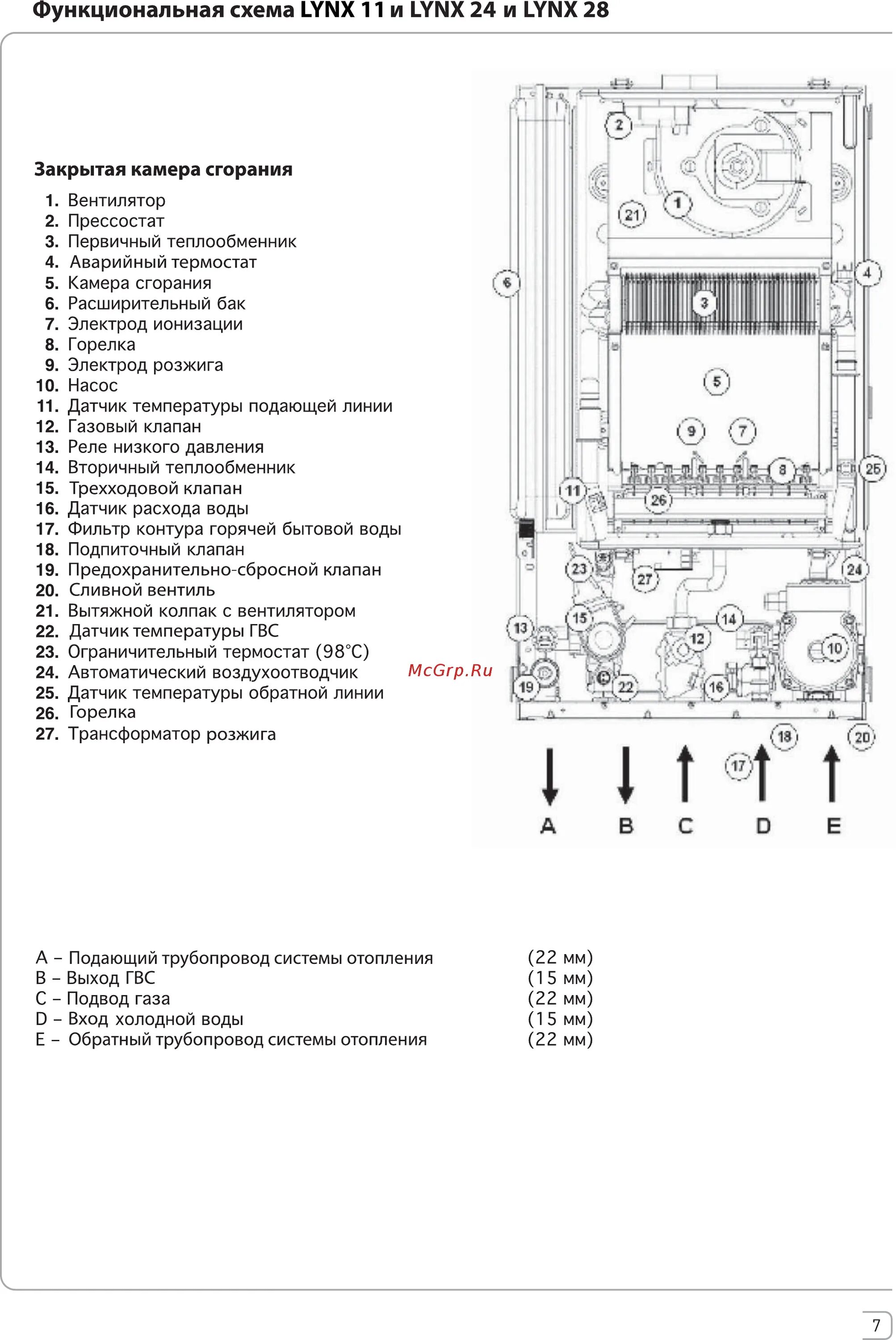 Функциональная схема LYNX 11 и LYNX 24 и LYNX 28

Закрытая камера сгорания

1. Вентилятор
2. Прессостат
3. Первичный теплообменник
4. Аварийный термостат
5. Камера сгорания
6. Расширительный бак
7. Электрод ионизации
8. Горелка
9. Электрод розжига
10. Насос
11. Датчик температуры подающей линии
12. Газовый клапан
13. Реле низкого давления
14. Вторичный теплообменник
15. Трехходовой клапан
16. Датчик расхода воды
17. Фильтр контура горячей бытовой воды
18. Подпиточный клапан
19. Предохранительно-сбросной клапан
20. Сливной вентиль
21. Вытяжной колпак с вентилятором
22. Датчик температуры ГВС
23. Ограничительный термостат (98°C)
24. Автоматический воздухоотводчик
25. Датчик температуры обратной линии
26. Горелка
27. Трансформатор розжига

McGrp.Ru

2 1 21 6 4 3 5 9 7 8 25 11 26 23 27 24 15 14 13 12 10 19 22 16 18 20 17

A B C D E

A – Подающий трубопровод системы отопления (22 мм)
B – Выход ГВС (15 мм)
C – Подвод газа (22 мм)
D – Вход холодной воды (15 мм)
E – Обратный трубопровод системы отопления (22 мм)

7